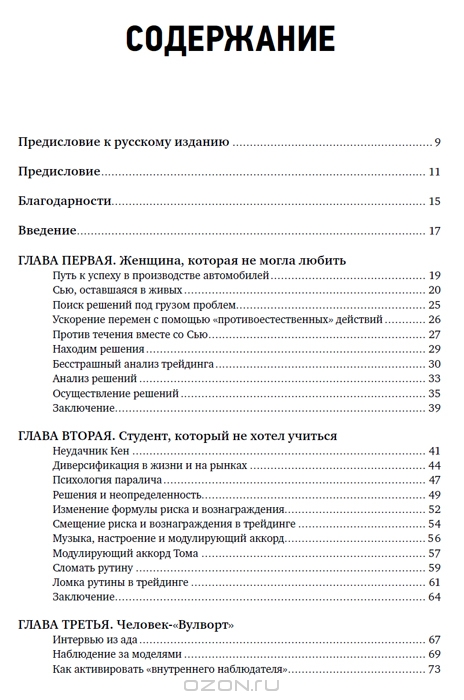 СОДЕРЖАНИЕ

Предисловие к русскому изданию ........ 9

Предисловие ........ 11

Благодарности ........ 15

Введение ........ 17

ГЛАВА ПЕРВАЯ. Женщина, которая не могла любить
Путь к успеху в производстве автомобилей ........ 19
Сью, оставшаяся в живых ........ 20
Поиск решений под грузом проблем ........ 25
Ускорение перемен с помощью «противоестественных» действий ........ 26
Против течения вместе со Сью ........ 27
Находим решения ........ 29
Бесстрашный анализ трейдинга ........ 30
Анализ решений ........ 33
Осуществление решений ........ 35
Заключение ........ 39

ГЛАВА ВТОРАЯ. Студент, который не хотел учиться
Неудачник Кен ........ 41
Диверсификация в жизни и на рынках ........ 44
Психология паралича ........ 47
Решения и неопределенность ........ 49
Изменение формулы риска и вознаграждения ........ 52
Смещение риска и вознаграждения в трейдинге ........ 54
Музыка, настроение и модулирующий аккорд ........ 56
Модулирующий аккорд Тома ........ 57
Сломать рутину ........ 59
Ломка рутины в трейдинге ........ 61
Заключение ........ 64

ГЛАВА ТРЕТЬЯ. Человек-«Вулворт»
Интервью из ада ........ 67
Наблюдение за моделями ........ 69
Как активировать «внутреннего наблюдателя» ........ 73

OZON.RU